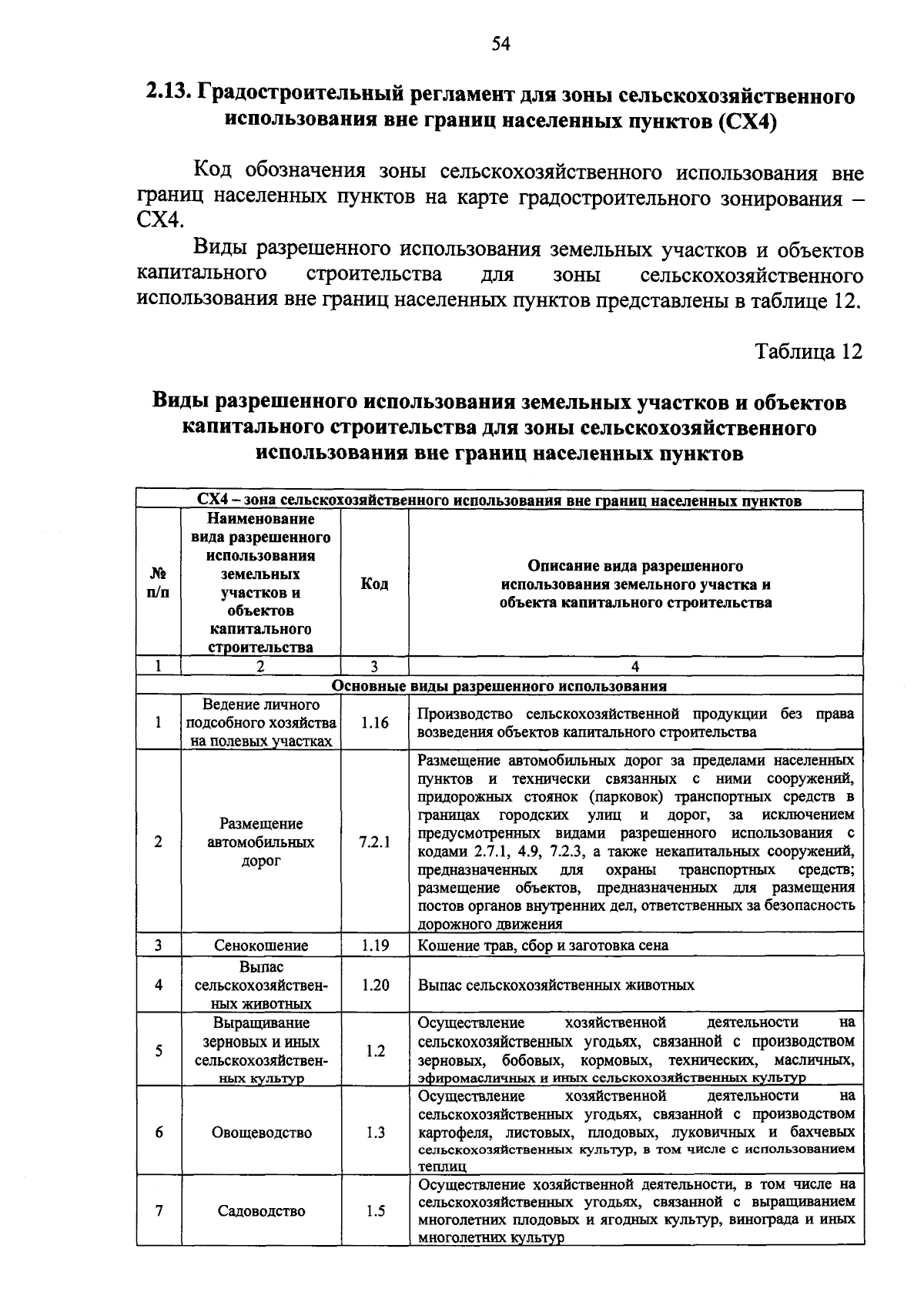 54

2.13. Градостроительный регламент для зоны сельскохозяйственного использования вне границ населенных пунктов (СХ4)

Код обозначения зоны сельскохозяйственного использования вне границ населенных пунктов на карте градостроительного зонирования – СХ4.

Виды разрешенного использования земельных участков и объектов капитального строительства для зоны сельскохозяйственного использования вне границ населенных пунктов представлены в таблице 12.

Таблица 12

Виды разрешенного использования земельных участков и объектов капитального строительства для зоны сельскохозяйственного использования вне границ населенных пунктов

| СХ4 – зона сельскохозяйственного использования вне границ населенных пунктов | | | |
|---|---|---|---|
| № п/п | Наименование вида разрешенного использования земельных участков и объектов капитального строительства | Код | Описание вида разрешенного использования земельного участка и объекта капитального строительства |
| 1 | 2 | 3 | 4 |
| Основные виды разрешенного использования | | | |
| 1 | Ведение личного подсобного хозяйства на полевых участках | 1.16 | Производство сельскохозяйственной продукции без права возведения объектов капитального строительства |
| 2 | Размещение автомобильных дорог | 7.2.1 | Размещение автомобильных дорог за пределами населенных пунктов и технически связанных с ними сооружений, придорожных стоянок (парковок) транспортных средств в границах городских улиц и дорог, за исключением предусмотренных видами разрешенного использования с кодами 2.7.1, 4.9, 7.2.3, а также некапитальных сооружений, предназначенных для охраны транспортных средств; размещение объектов, предназначенных для размещения постов органов внутренних дел, ответственных за безопасность дорожного движения |
| 3 | Сенокошение | 1.19 | Кошение трав, сбор и заготовка сена |
| 4 | Выпас сельскохозяйственных животных | 1.20 | Выпас сельскохозяйственных животных |
| 5 | Выращивание зерновых и иных сельскохозяйственных культур | 1.2 | Осуществление хозяйственной деятельности на сельскохозяйственных угодьях, связанной с производством зерновых, бобовых, кормовых, технических, масличных, эфиромасличных и иных сельскохозяйственных культур |
| 6 | Овощеводство | 1.3 | Осуществление хозяйственной деятельности на сельскохозяйственных угодьях, связанной с производством картофеля, листовых, плодовых, луковичных и бахчевых сельскохозяйственных культур, в том числе с использованием теплиц |
| 7 | Садоводство | 1.5 | Осуществление хозяйственной деятельности, в том числе на сельскохозяйственных угодьях, связанной с выращиванием многолетних плодовых и ягодных культур, винограда и иных многолетних культур |